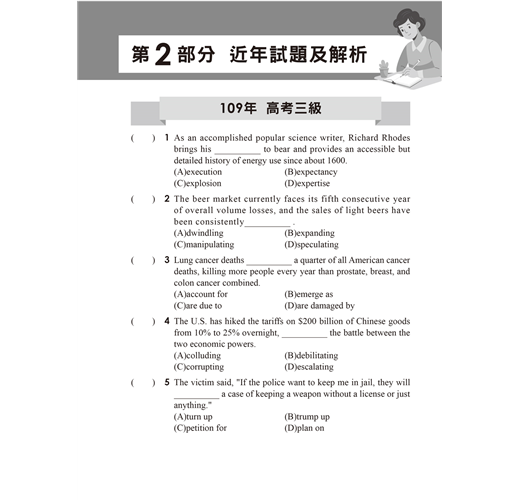 第2部分 近年試題及解析

109年 高考三級

( ) 1 As an accomplished popular science writer, Richard Rhodes brings his __________ to bear and provides an accessible but detailed history of energy use since about 1600.
(A)execution (B)expectancy
(C)explosion (D)expertise

( ) 2 The beer market currently faces its fifth consecutive year of overall volume losses, and the sales of light beers have been consistently__________ .
(A)dwindling (B)expanding
(C)manipulating (D)speculating

( ) 3 Lung cancer deaths __________ a quarter of all American cancer deaths, killing more people every year than prostate, breast, and colon cancer combined.
(A)account for (B)emerge as
(C)are due to (D)are damaged by

( ) 4 The U.S. has hiked the tariffs on $200 billion of Chinese goods from 10% to 25% overnight, __________ the battle between the two economic powers.
(A)colluding (B)debilitating
(C)corrupting (D)escalating

( ) 5 The victim said, "If the police want to keep me in jail, they will __________ a case of keeping a weapon without a license or just anything."
(A)turn up (B)trump up
(C)petition for (D)plan on